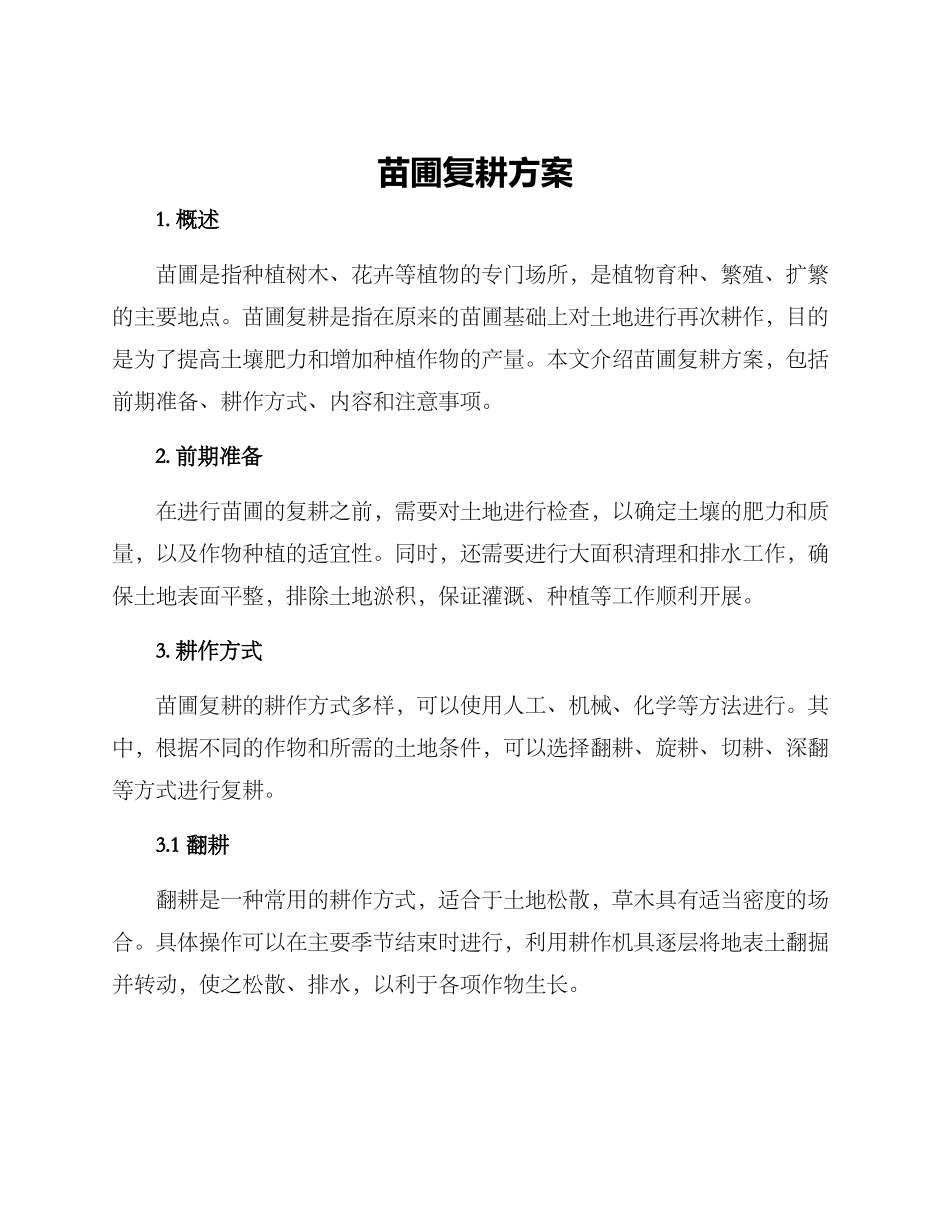 苗圃复耕方案

1. 概述

苗圃是指种植树木、花卉等植物的专门场所，是植物育种、繁殖、扩繁的主要地点。苗圃复耕是指在原来的苗圃基础上对土地进行再次耕作，目的是为了提高土壤肥力和增加种植作物的产量。本文介绍苗圃复耕方案，包括前期准备、耕作方式、内容和注意事项。

2. 前期准备

在进行苗圃的复耕之前，需要对土地进行检查，以确定土壤的肥力和质量，以及作物种植的适宜性。同时，还需要进行大面积清理和排水工作，确保土地表面平整，排除土地淤积，保证灌溉、种植等工作顺利开展。

3. 耕作方式

苗圃复耕的耕作方式多样，可以使用人工、机械、化学等方法进行。其中，根据不同的作物和所需的土地条件，可以选择翻耕、旋耕、切耕、深翻等方式进行复耕。

3.1 翻耕

翻耕是一种常用的耕作方式，适合于土地松散，草木具有适当密度的场合。具体操作可以在主要季节结束时进行，利用耕作机具逐层将地表土翻掘并转动，使之松散、排水，以利于各项作物生长。